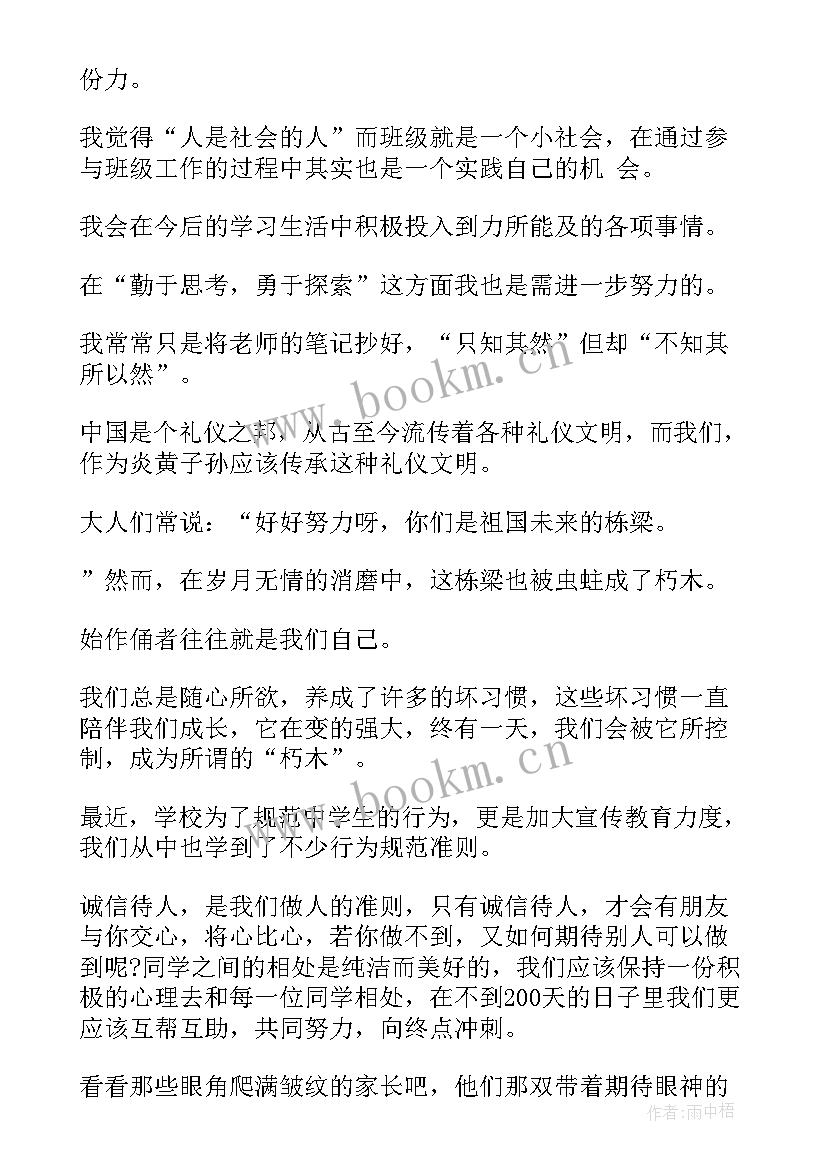 份力。

我觉得“人是社会的人”而班级就是一个小社会，在通过参与班级工作的过程中其实也是一个实践自己的机 会。

我会在今后的学习生活中积极投入到力所能及的各项事情。

在“勤于思考，勇于探索”这方面我也是需进一步努力的。

我常常只是将老师的笔记抄好，“只知其然”但却“不知其所以然”。

中国是个礼仪之邦，从古至今流传着各种礼仪文明，而我们，作为炎黄子孙应该传承这种礼仪文明。

大人们常说：“好好努力呀，你们是祖国未来的栋梁。

”然而，在岁月无情的消磨中，这栋梁也被虫蛀成了朽木。

始作俑者往往就是我们自己。

我们总是随心所欲，养成了许多的坏习惯，这些坏习惯一直陪伴我们成长，它在变的强大，终有一天，我们会被它所控制，成为所谓的“朽木”。

最近，学校为了规范中学生的行为，更是加大宣传教育力度，我们从中也学到了不少行为规范准则。

诚信待人，是我们做人的准则，只有诚信待人，才会有朋友与你交心，将心比心，若你做不到，又如何期待别人可以做到呢?同学之间的相处是纯洁而美好的，我们应该保持一份积极的心理去和每一位同学相处，在不到200天的日子里我们更应该互帮互助，共同努力，向终点冲刺。

看看那些眼角爬满皱纹的家长吧，他们那双带着期待眼神的

www.bookm.cn

www.bookm.cn

作者：雨中梧